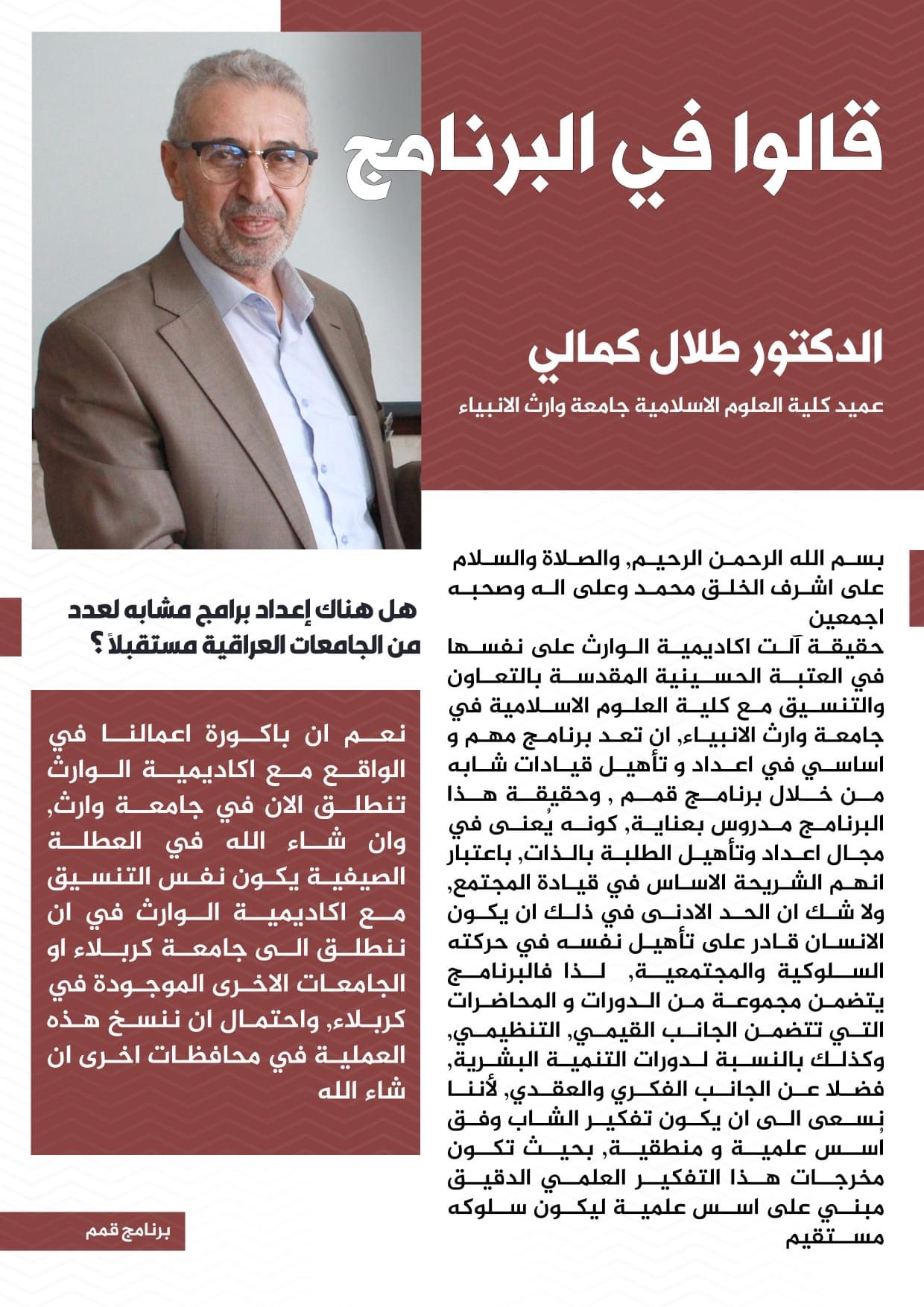 قالوا في البرنامج

الدكتور طلال كمالي

عميد كلية العلوم الاسلامية جامعة وارث الانبياء

بسم الله الرحمن الرحيم, والصلاة والسلام على اشرف الخلق محمد وعلى اله وصحبه اجمعين
حقيقة آلت اكاديمية الوارث على نفسها في العتبة الحسينية المقدسة بالتعاون والتنسيق مع كلية العلوم الاسلامية في جامعة وارث الانبياء, ان تعد برنامج مهم و اساسي في اعداد و تأهيل قيادات شابه من خلال برنامج قمم , وحقيقة هذا البرنامج مدروس بعناية, كونه يُعنى في مجال اعداد وتأهيل الطلبة بالذات, باعتبار انهم الشريحة الاساس في قيادة المجتمع, ولا شك ان الحد الادنى في ذلك ان يكون الانسان قادر على تأهيل نفسه في حركته السلوكية والمجتمعية, لذا فالبرنامج يتضمن مجموعة من الدورات و المحاضرات التي تتضمن الجانب القيمي, التنظيمي, وكذلك بالنسبة لدورات التنمية البشرية, فضلا عن الجانب الفكري والعقدي, لأننا نسعى الى ان يكون تفكير الشاب وفق اسس علمية و منطقية, بحيث تكون مخرجات هذا التفكير العلمي الدقيق مبني على اسس علمية ليكون سلوكه مستقيم

هل هناك إعداد برامج مشابه لعدد من الجامعات العراقية مستقبلاً ؟

نعم ان باكورة اعمالنا في الواقع مع اكاديمية الوارث تنطلق الان في جامعة وارث, وان شاء الله في العطلة الصيفية يكون نفس التنسيق مع اكاديمية الوارث في ان ننطلق الى جامعة كربلاء او الجامعات الاخرى الموجودة في كربلاء, واحتمال ان ننسخ هذه العملية في محافظات اخرى ان شاء الله

برنامج قمم